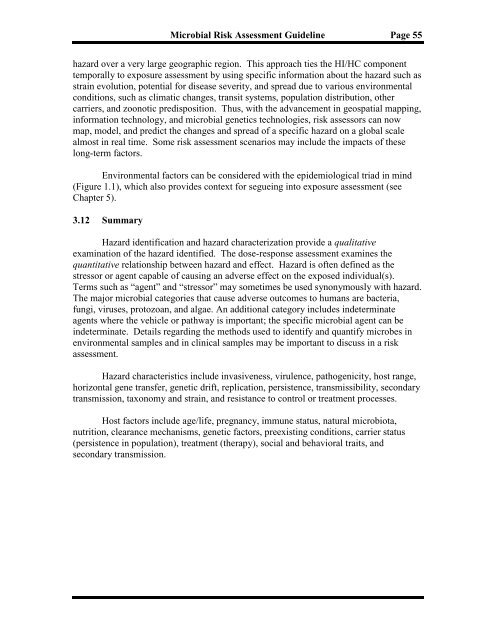 Microbial Risk Assessment Guideline Page 55

hazard over a very large geographic region. This approach ties the HI/HC component temporally to exposure assessment by using specific information about the hazard such as strain evolution, potential for disease severity, and spread due to various environmental conditions, such as climatic changes, transit systems, population distribution, other carriers, and zoonotic predisposition. Thus, with the advancement in geospatial mapping, information technology, and microbial genetics technologies, risk assessors can now map, model, and predict the changes and spread of a specific hazard on a global scale almost in real time. Some risk assessment scenarios may include the impacts of these long-term factors.

Environmental factors can be considered with the epidemiological triad in mind (Figure 1.1), which also provides context for segueing into exposure assessment (see Chapter 5).

3.12 Summary

Hazard identification and hazard characterization provide a qualitative examination of the hazard identified. The dose-response assessment examines the quantitative relationship between hazard and effect. Hazard is often defined as the stressor or agent capable of causing an adverse effect on the exposed individual(s). Terms such as "agent" and "stressor" may sometimes be used synonymously with hazard. The major microbial categories that cause adverse outcomes to humans are bacteria, fungi, viruses, protozoan, and algae. An additional category includes indeterminate agents where the vehicle or pathway is important; the specific microbial agent can be indeterminate. Details regarding the methods used to identify and quantify microbes in environmental samples and in clinical samples may be important to discuss in a risk assessment.

Hazard characteristics include invasiveness, virulence, pathogenicity, host range, horizontal gene transfer, genetic drift, replication, persistence, transmissibility, secondary transmission, taxonomy and strain, and resistance to control or treatment processes.

Host factors include age/life, pregnancy, immune status, natural microbiota, nutrition, clearance mechanisms, genetic factors, preexisting conditions, carrier status (persistence in population), treatment (therapy), social and behavioral traits, and secondary transmission.